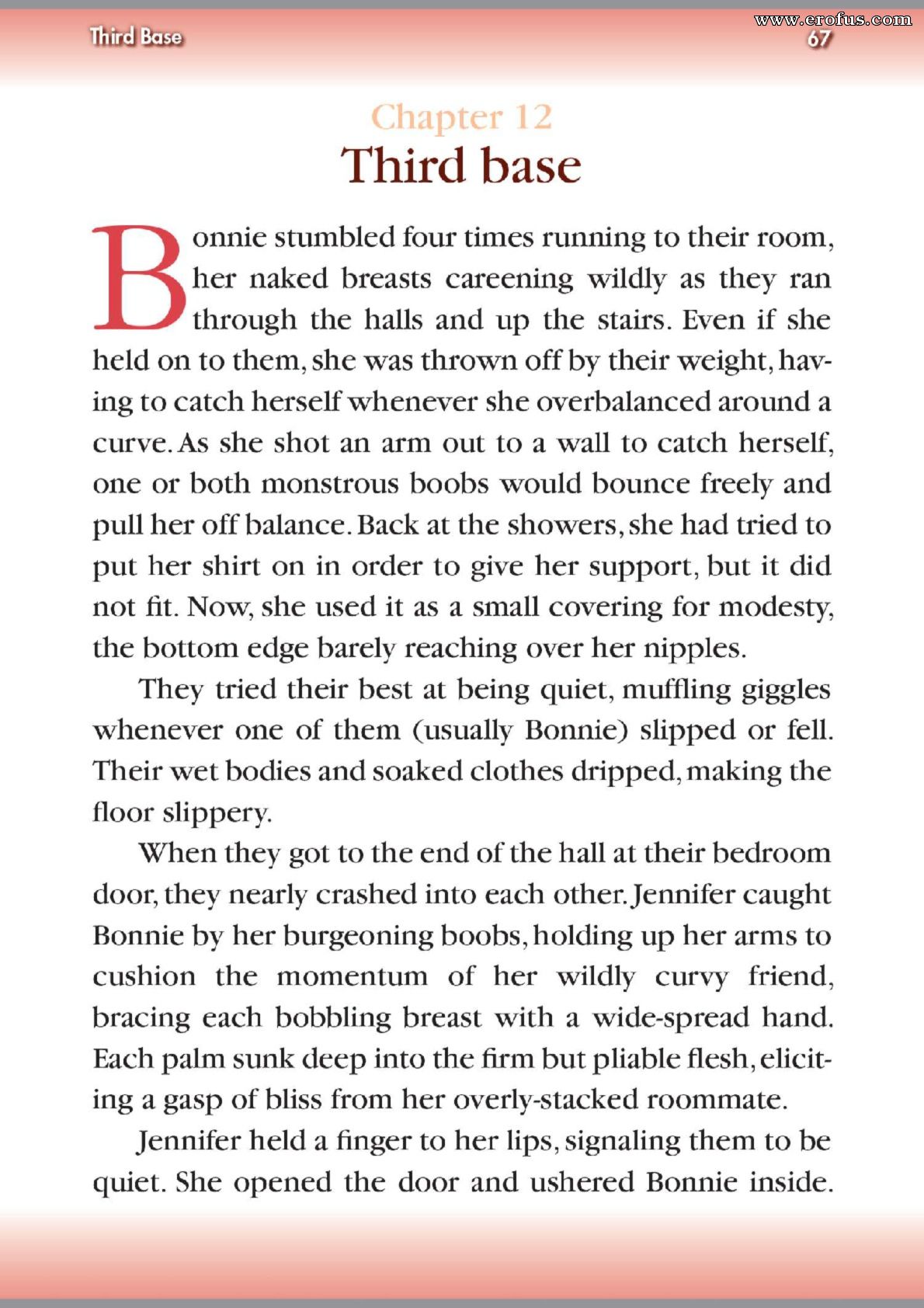 Third Base

www.erofus.com
67

Chapter 12
Third base

Bonnie stumbled four times running to their room, her naked breasts careening wildly as they ran through the halls and up the stairs. Even if she held on to them, she was thrown off by their weight, having to catch herself whenever she overbalanced around a curve. As she shot an arm out to a wall to catch herself, one or both monstrous boobs would bounce freely and pull her off balance. Back at the showers, she had tried to put her shirt on in order to give her support, but it did not fit. Now, she used it as a small covering for modesty, the bottom edge barely reaching over her nipples.

They tried their best at being quiet, muffling giggles whenever one of them (usually Bonnie) slipped or fell. Their wet bodies and soaked clothes dripped, making the floor slippery.

When they got to the end of the hall at their bedroom door, they nearly crashed into each other. Jennifer caught Bonnie by her burgeoning boobs, holding up her arms to cushion the momentum of her wildly curvy friend, bracing each bobbling breast with a wide-spread hand. Each palm sunk deep into the firm but pliable flesh, eliciting a gasp of bliss from her overly-stacked roommate.

Jennifer held a finger to her lips, signaling them to be quiet. She opened the door and ushered Bonnie inside.